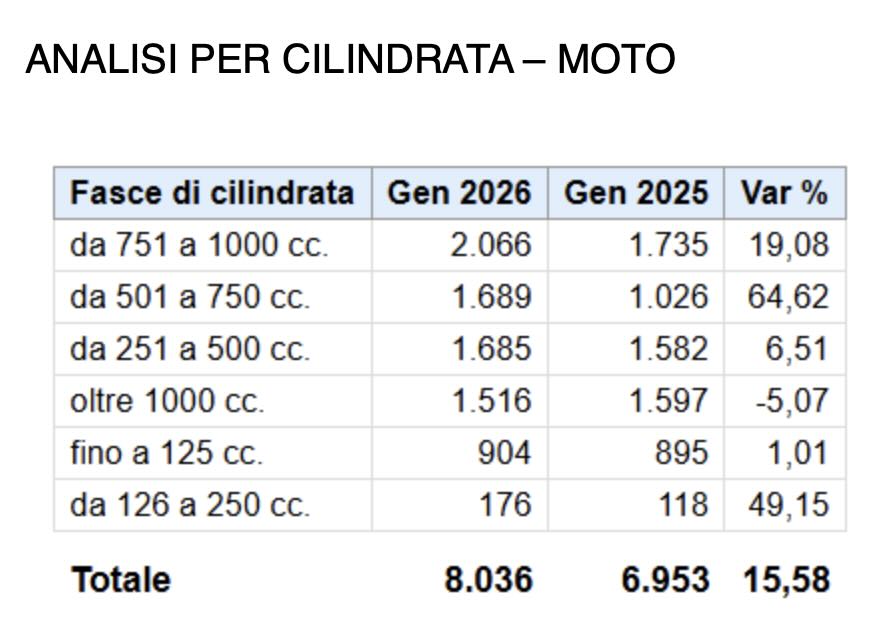 ANALISI PER CILINDRATA – MOTO

| Fasce di cilindrata | Gen 2026 | Gen 2025 | Var % |
|---|---|---|---|
| da 751 a 1000 cc. | 2.066 | 1.735 | 19,08 |
| da 501 a 750 cc. | 1.689 | 1.026 | 64,62 |
| da 251 a 500 cc. | 1.685 | 1.582 | 6,51 |
| oltre 1000 cc. | 1.516 | 1.597 | -5,07 |
| fino a 125 cc. | 904 | 895 | 1,01 |
| da 126 a 250 cc. | 176 | 118 | 49,15 |
| Totale | 8.036 | 6.953 | 15,58 |